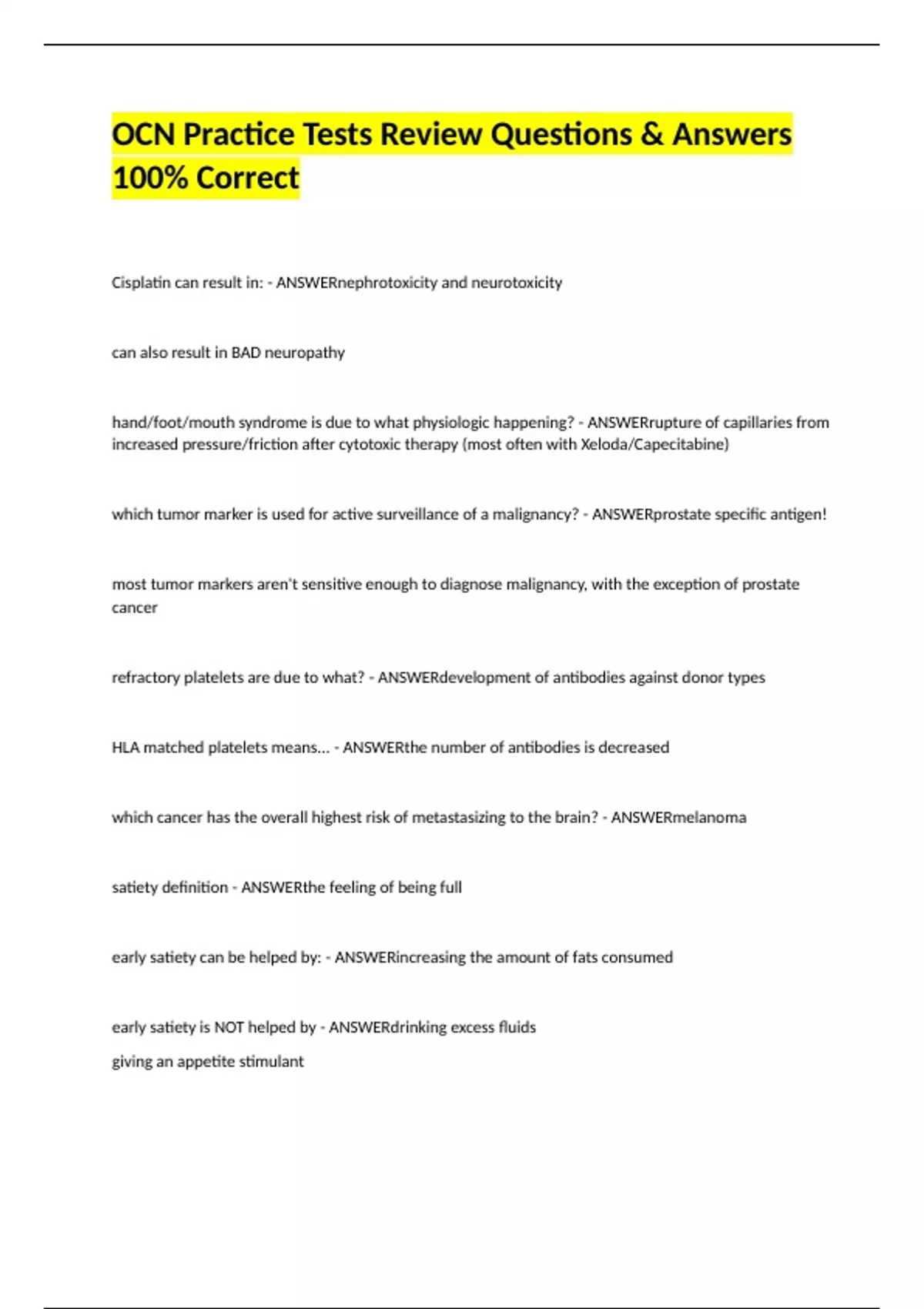 OCN Practice Tests Review Questions & Answers 100% Correct

Cisplatin can result in: - ANSWERnephrotoxicity and neurotoxicity

can also result in BAD neuropathy

hand/foot/mouth syndrome is due to what physiologic happening? - ANSWERrupture of capillaries from increased pressure/friction after cytotoxic therapy (most often with Xeloda/Capecitabine)

which tumor marker is used for active surveillance of a malignancy? - ANSWERprostate specific antigen!

most tumor markers aren't sensitive enough to diagnose malignancy, with the exception of prostate cancer

refractory platelets are due to what? - ANSWERdevelopment of antibodies against donor types

HLA matched platelets means... - ANSWERthe number of antibodies is decreased

which cancer has the overall highest risk of metastasizing to the brain? - ANSWERmelanoma

satiety definition - ANSWERthe feeling of being full

early satiety can be helped by: - ANSWERincreasing the amount of fats consumed

early satiety is NOT helped by - ANSWERdrinking excess fluids
giving an appetite stimulant